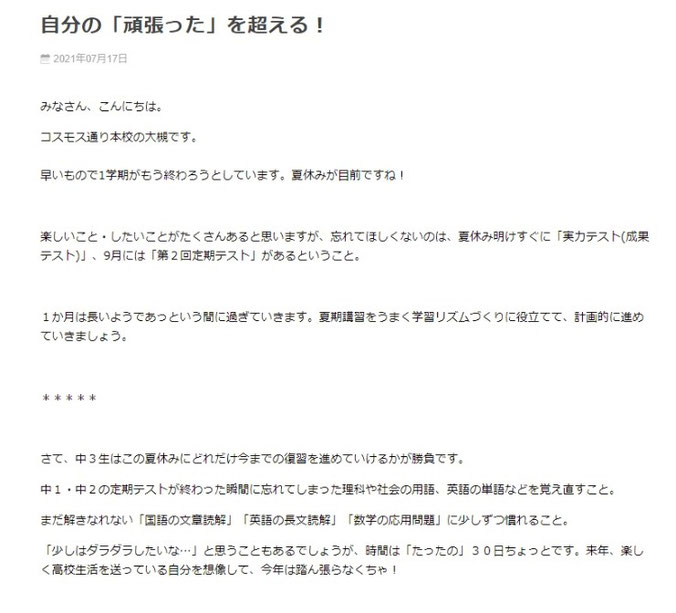 自分の「頑張った」を超える！

2021年07月17日

みなさん、こんにちは。

コスモス通り本校の大槻です。

早いもので1学期がもう終わろうとしています。夏休みが目前ですね！

楽しいこと・したいことがたくさんあると思いますが、忘れてほしくないのは、夏休み明けすぐに「実力テスト(成果テスト)」、9月には「第２回定期テスト」があるということ。

１か月は長いようであっという間に過ぎていきます。夏期講習をうまく学習リズムづくりに役立てて、計画的に進めていきましょう。

＊＊＊＊＊

さて、中３生はこの夏休みにどれだけ今までの復習を進めていけるかが勝負です。

中１・中２の定期テストが終わった瞬間に忘れてしまった理科や社会の用語、英語の単語などを覚え直すこと。

まだ解きなれない「国語の文章読解」「英語の長文読解」「数学の応用問題」に少しずつ慣れること。

「少しはダラダラしたいな…」と思うこともあるでしょうが、時間は「たったの」３０日ちょっとです。来年、楽しく高校生活を送っている自分を想像して、今年は踏ん張らなくちゃ！